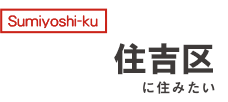 Sumiyoshi-ku

住吉区

に住みたい